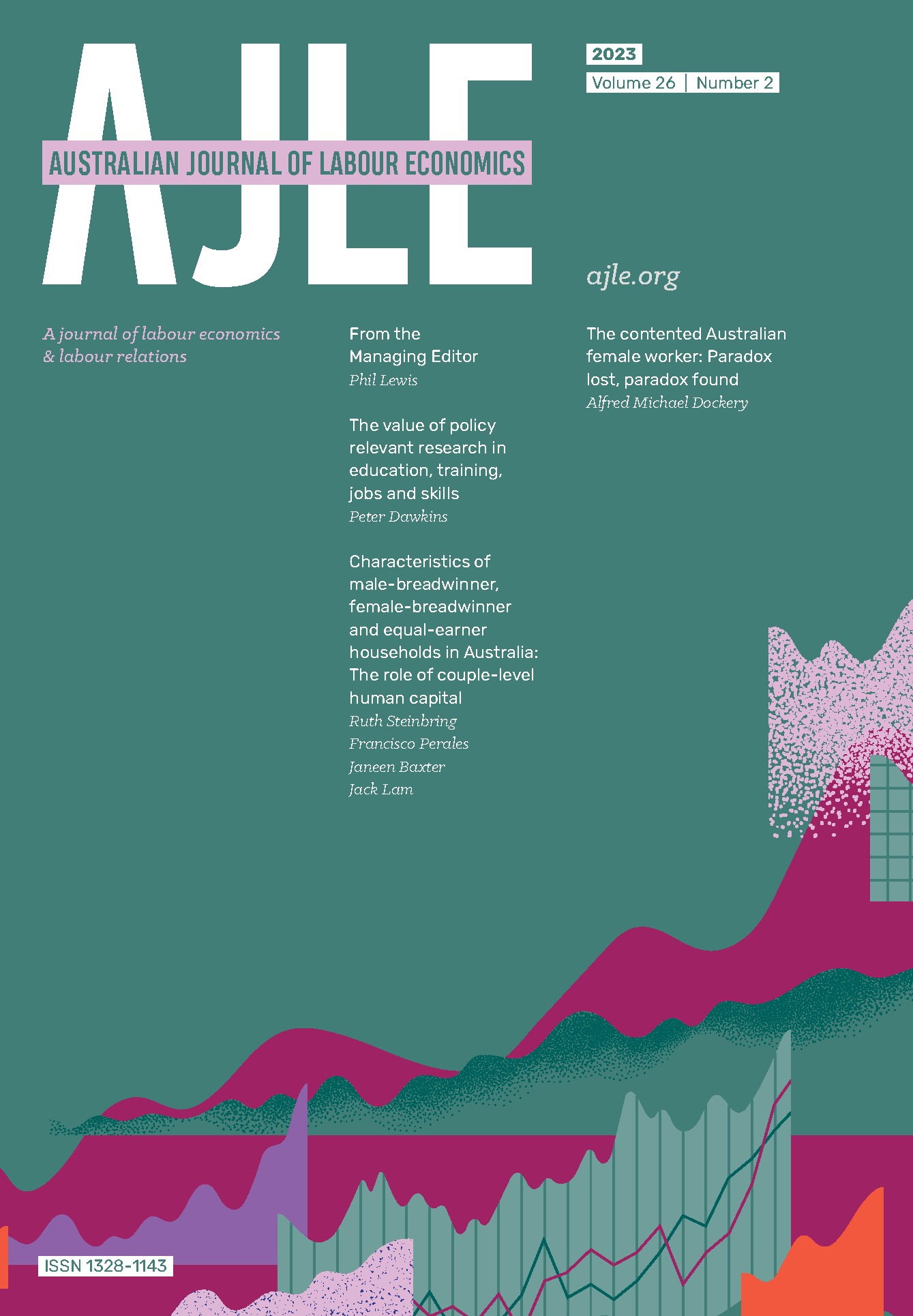 AJLE

AUSTRALIAN JOURNAL OF LABOUR ECONOMICS

2023

Volume 26 | Number 2

ajle.org

A journal of labour economics & labour relations

From the Managing Editor

Phil Lewis

The value of policy relevant research in education, training, jobs and skills

Peter Dawkins

Characteristics of male-breadwinner, female-breadwinner and equal-earner households in Australia: The role of couple-level human capital

Ruth Steinbring

Francisco Perales

Janeen Baxter

Jack Lam

The contented Australian female worker: Paradox lost, paradox found

Alfred Michael Dockery

ISSN 1328-1143